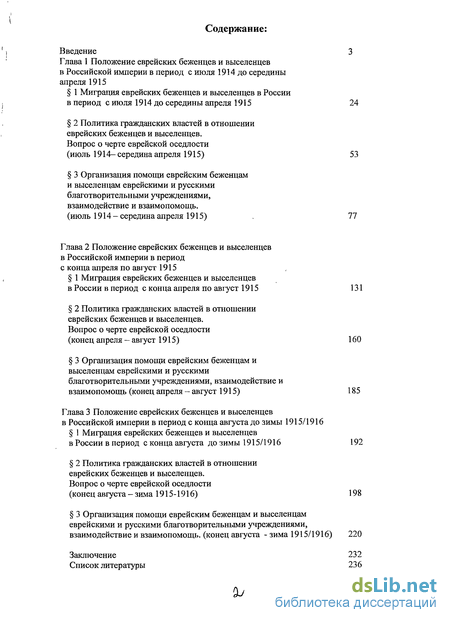 Содержание:

Введение 3

Глава 1 Положение еврейских беженцев и выселенцев в Российской империи в период с июля 1914 до середины апреля 1915

§ 1 Миграция еврейских беженцев и выселенцев в России в период с июля 1914 до середины апреля 1915 24

§ 2 Политика гражданских властей в отношении еврейских беженцев и выселенцев. Вопрос о черте еврейской оседлости (июль 1914– середина апреля 1915) 53

§ 3 Организация помощи еврейским беженцам и выселенцам еврейскими и русскими благотворительными учреждениями, взаимодействие и взаимопомощь. (июль 1914 – середина апреля 1915) 77

Глава 2 Положение еврейских беженцев и выселенцев в Российской империи в период с конца апреля по август 1915

§ 1 Миграция еврейских беженцев и выселенцев в России в период с конца апреля по август 1915 131

§ 2 Политика гражданских властей в отношении еврейских беженцев и выселенцев. Вопрос о черте еврейской оседлости (конец апреля – август 1915) 160

§ 3 Организация помощи еврейским беженцам и выселенцам еврейскими и русскими благотворительными учреждениями, взаимодействие и взаимопомощь (конец апреля – август 1915) 185

Глава 3 Положение еврейских беженцев и выселенцев в Российской империи в период с конца августа до зимы 1915/1916

§ 1 Миграция еврейских беженцев и выселенцев в России в период с конца августа до зимы 1915/1916 192

§ 2 Политика гражданских властей в отношении еврейских беженцев и выселенцев. Вопрос о черте еврейской оседлости (конец августа – зима 1915-1916) 198

§ 3 Организация помощи еврейским беженцам и выселенцам еврейскими и русскими благотворительными учреждениями, взаимодействие и взаимопомощь. (конец августа - зима 1915/1916) 220

Заключение 232
Список литературы 236

2

dsLib.net
библиотека диссертаций